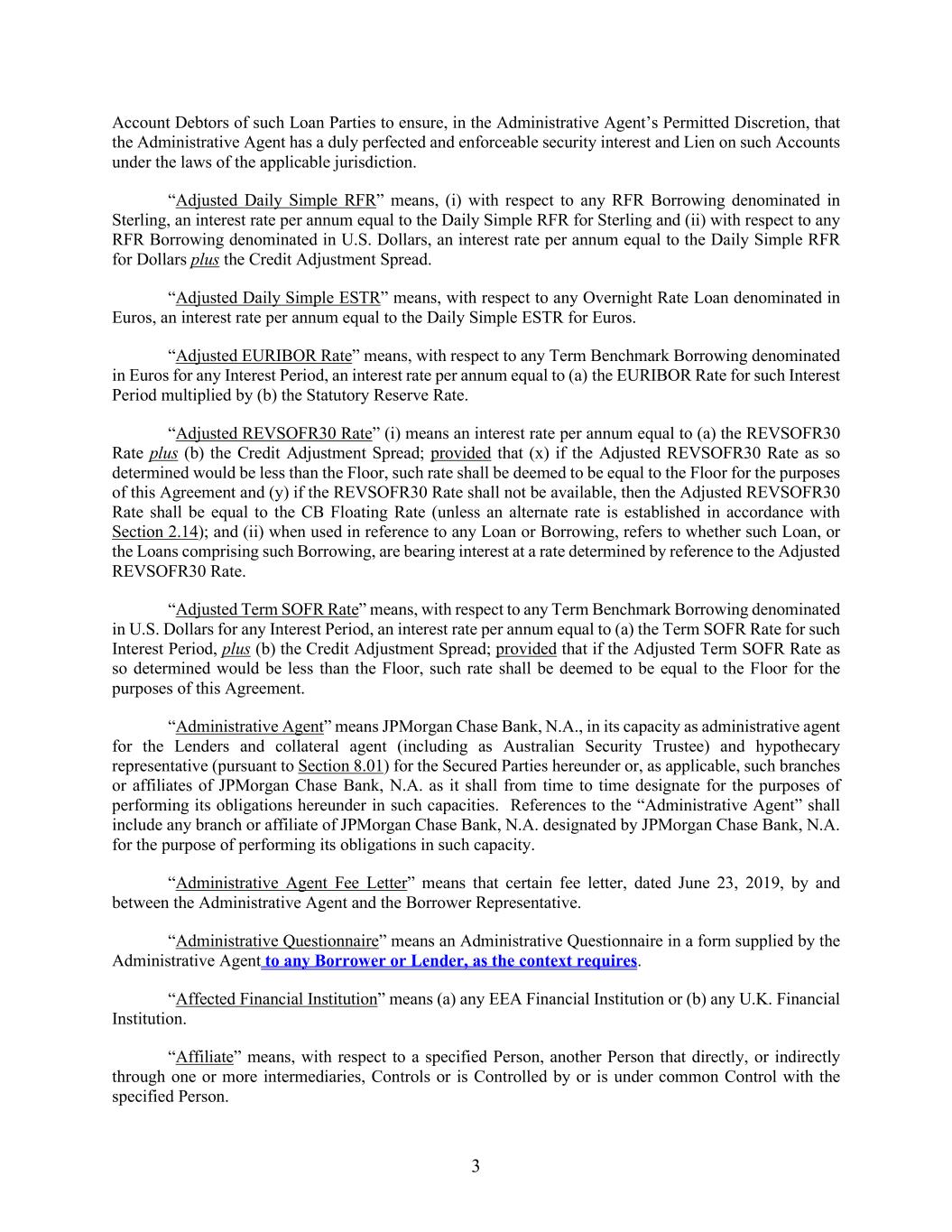 Account Debtors of such Loan Parties to ensure, in the Administrative Agent's Permitted Discretion, that the Administrative Agent has a duly perfected and enforceable security interest and Lien on such Accounts under the laws of the applicable jurisdiction.

"Adjusted Daily Simple RFR" means, (i) with respect to any RFR Borrowing denominated in Sterling, an interest rate per annum equal to the Daily Simple RFR for Sterling and (ii) with respect to any RFR Borrowing denominated in U.S. Dollars, an interest rate per annum equal to the Daily Simple RFR for Dollars plus the Credit Adjustment Spread.

"Adjusted Daily Simple ESTR" means, with respect to any Overnight Rate Loan denominated in Euros, an interest rate per annum equal to the Daily Simple ESTR for Euros.

"Adjusted EURIBOR Rate" means, with respect to any Term Benchmark Borrowing denominated in Euros for any Interest Period, an interest rate per annum equal to (a) the EURIBOR Rate for such Interest Period multiplied by (b) the Statutory Reserve Rate.

"Adjusted REVSOFR30 Rate" (i) means an interest rate per annum equal to (a) the REVSOFR30 Rate plus (b) the Credit Adjustment Spread; provided that (x) if the Adjusted REVSOFR30 Rate as so determined would be less than the Floor, such rate shall be deemed to be equal to the Floor for the purposes of this Agreement and (y) if the REVSOFR30 Rate shall not be available, then the Adjusted REVSOFR30 Rate shall be equal to the CB Floating Rate (unless an alternate rate is established in accordance with Section 2.14); and (ii) when used in reference to any Loan or Borrowing, refers to whether such Loan, or the Loans comprising such Borrowing, are bearing interest at a rate determined by reference to the Adjusted REVSOFR30 Rate.

"Adjusted Term SOFR Rate" means, with respect to any Term Benchmark Borrowing denominated in U.S. Dollars for any Interest Period, an interest rate per annum equal to (a) the Term SOFR Rate for such Interest Period, plus (b) the Credit Adjustment Spread; provided that if the Adjusted Term SOFR Rate as so determined would be less than the Floor, such rate shall be deemed to be equal to the Floor for the purposes of this Agreement.

"Administrative Agent" means JPMorgan Chase Bank, N.A., in its capacity as administrative agent for the Lenders and collateral agent (including as Australian Security Trustee) and hypothecary representative (pursuant to Section 8.01) for the Secured Parties hereunder or, as applicable, such branches or affiliates of JPMorgan Chase Bank, N.A. as it shall from time to time designate for the purposes of performing its obligations hereunder in such capacities. References to the "Administrative Agent" shall include any branch or affiliate of JPMorgan Chase Bank, N.A. designated by JPMorgan Chase Bank, N.A. for the purpose of performing its obligations in such capacity.

"Administrative Agent Fee Letter" means that certain fee letter, dated June 23, 2019, by and between the Administrative Agent and the Borrower Representative.

"Administrative Questionnaire" means an Administrative Questionnaire in a form supplied by the Administrative Agent to any Borrower or Lender, as the context requires.

"Affected Financial Institution" means (a) any EEA Financial Institution or (b) any U.K. Financial Institution.

"Affiliate" means, with respect to a specified Person, another Person that directly, or indirectly through one or more intermediaries, Controls or is Controlled by or is under common Control with the specified Person.

3